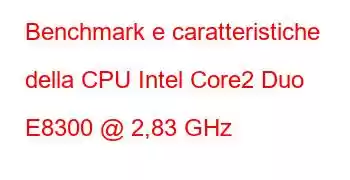 Benchmark e caratteristiche della CPU Intel Core2 Duo E8300 @ 2,83 GHz